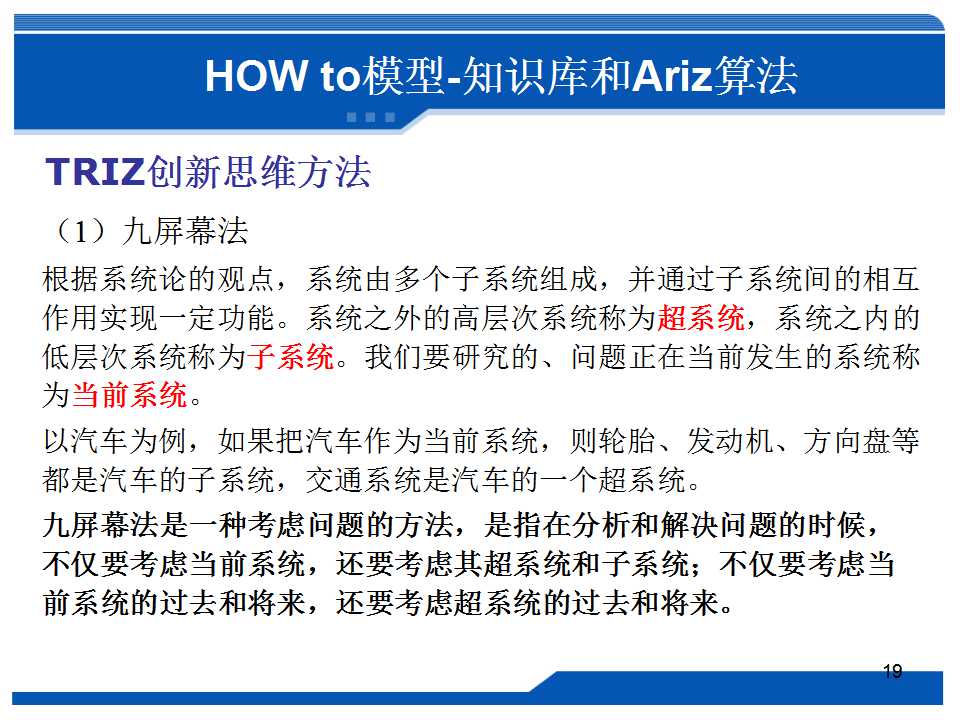 HOW to模型-知识库和Ariz算法

TRIZ创新思维方法

（1）九屏幕法

根据系统论的观点，系统由多个子系统组成，并通过子系统间的相互作用实现一定功能。系统之外的高层次系统称为超系统，系统之内的低层次系统称为子系统。我们要研究的、问题正在当前发生的系统称为当前系统。

以汽车为例，如果把汽车作为当前系统，则轮胎、发动机、方向盘等都是汽车的子系统，交通系统是汽车的一个超系统。

九屏幕法是一种考虑问题的方法，是指在分析和解决问题的时候，不仅要考虑当前系统，还要考虑其超系统和子系统；不仅要考虑当前系统的过去和将来，还要考虑超系统的过去和将来。

19